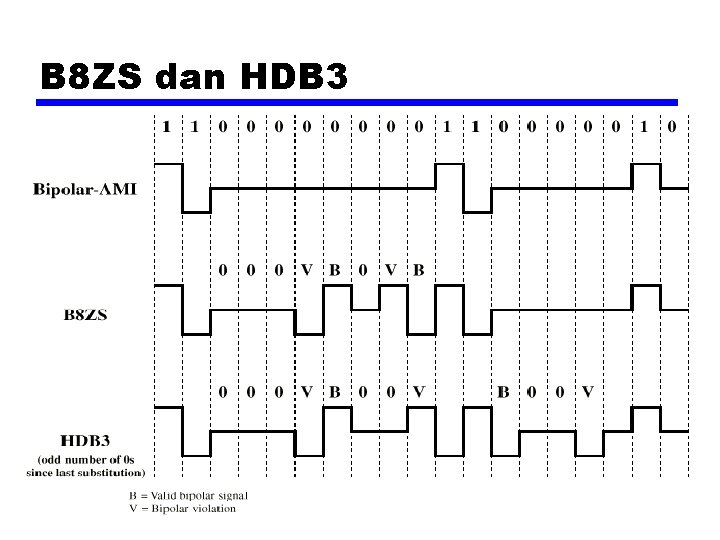 B8ZS dan HDB3

1 1 0 0 0 0 0 0 0 0 1 1 0 0 0 0 0 1 0

Bipolar-AMI

0 0 0 V B 0 V B

B8ZS

0 0 0 V B 0 0 V B 0 0 V

HDB3
(odd number of 0s since last substitution)

B = Valid bipolar signal
V = Bipolar violation